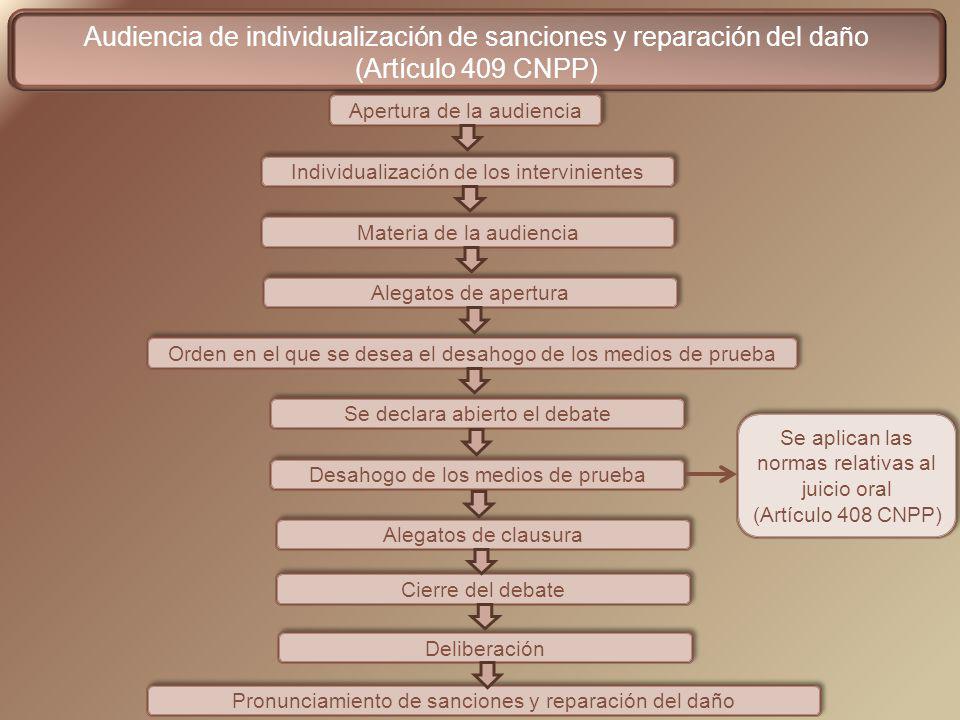 Audiencia de individualización de sanciones y reparación del daño (Artículo 409 CNPP)

Apertura de la audiencia

Individualización de los intervinientes

Materia de la audiencia

Alegatos de apertura

Orden en el que se desea el desahogo de los medios de prueba

Se declara abierto el debate

Desahogo de los medios de prueba

Se aplican las normas relativas al juicio oral (Artículo 408 CNPP)

Alegatos de clausura

Cierre del debate

Deliberación

Pronunciamiento de sanciones y reparación del daño